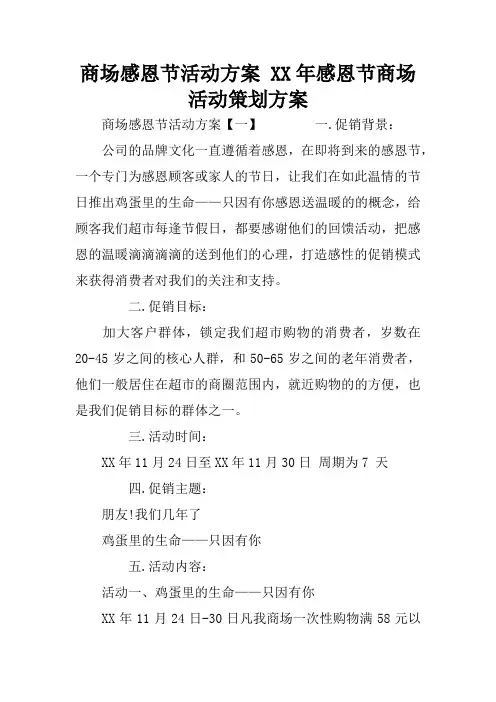 商场感恩节活动方案 XX年感恩节商场活动策划方案

商场感恩节活动方案【一】 一.促销背景：

公司的品牌文化一直遵循着感恩，在即将到来的感恩节，一个专门为感恩顾客或家人的节日，让我们在如此温情的节日推出鸡蛋里的生命——只因有你感恩送温暖的的概念，给顾客我们超市每逢节假日，都要感谢他们的回馈活动，把感恩的温暖滴滴滴滴的送到他们的心理，打造感性的促销模式来获得消费者对我们的关注和支持。

二.促销目标：

加大客户群体，锁定我们超市购物的消费者，岁数在20-45岁之间的核心人群，和50-65岁之间的老年消费者，他们一般居住在超市的商圈范围内，就近购物的的方便，也是我们促销目标的群体之一。

三.活动时间：

XX年11月24日至XX年11月30日 周期为7 天

四.促销主题：

朋友!我们几年了

鸡蛋里的生命——只因有你

五.活动内容：

活动一、鸡蛋里的生命——只因有你

XX年11月24日-30日凡我商场一次性购物满58元以